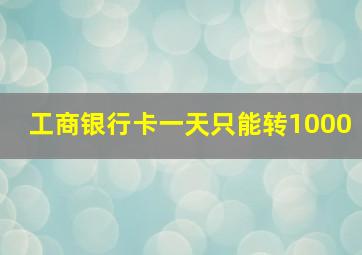 工商银行卡一天只能转1000